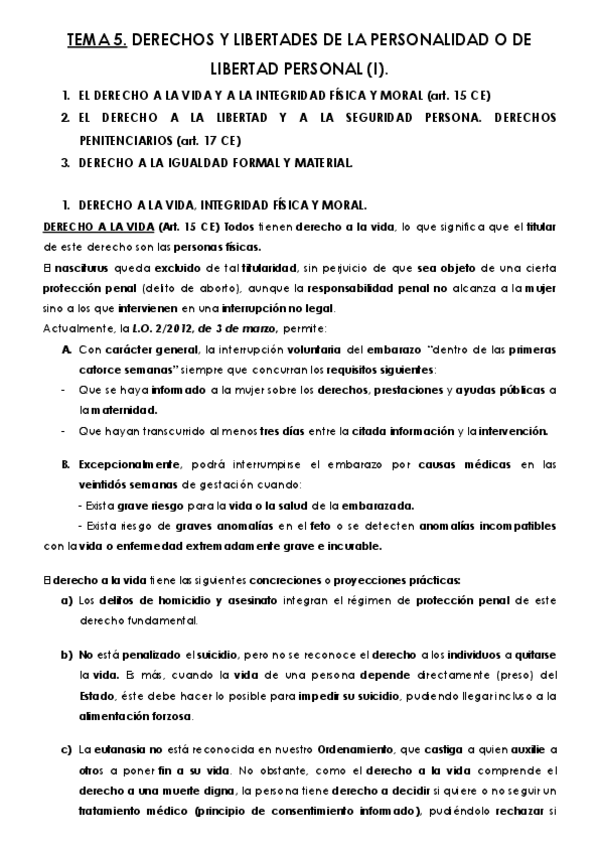 TEMA 5. DERECHOS Y LIBERTADES DE LA PERSONALIDAD O DE LIBERTAD PERSONAL (I).

1. EL DERECHO A LA VIDA Y A LA INTEGRIDAD FÍSICA Y MORAL (art. 15 CE)
2. EL DERECHO A LA LIBERTAD Y A LA SEGURIDAD PERSONA. DERECHOS PENITENCIARIOS (art. 17 CE)
3. DERECHO A LA IGUALDAD FORMAL Y MATERIAL.

1. DERECHO A LA VIDA, INTEGRIDAD FÍSICA Y MORAL.

DERECHO A LA VIDA (Art. 15 CE) Todos tienen derecho a la vida, lo que significa que el titular de este derecho son las personas físicas.

El nasciturus queda excluido de tal titularidad, sin perjuicio de que sea objeto de una cierta protección penal (delito de aborto), aunque la responsabilidad penal no alcanza a la mujer sino a los que intervienen en una interrupción no legal.

Actualmente, la L.O. 2/2012, de 3 de marzo, permite:

A. Con carácter general, la interrupción voluntaria del embarazo "dentro de las primeras catorce semanas" siempre que concurran los requisitos siguientes:
- Que se haya informado a la mujer sobre los derechos, prestaciones y ayudas públicas a la maternidad.
- Que hayan transcurrido al menos tres días entre la citada información y la intervención.

B. Excepcionalmente, podrá interrumpirse el embarazo por causas médicas en las veintidós semanas de gestación cuando:
- Exista grave riesgo para la vida o la salud de la embarazada.
- Exista riesgo de graves anomalías en el feto o se detecten anomalías incompatibles con la vida o enfermedad extremadamente grave e incurable.

El derecho a la vida tiene las siguientes concreciones o proyecciones prácticas:

a) Los delitos de homicidio y asesinato integran el régimen de protección penal de este derecho fundamental.

b) No está penalizado el suicidio, pero no se reconoce el derecho a los individuos a quitarse la vida. Es más, cuando la vida de una persona depende directamente (preso) del Estado, éste debe hacer lo posible para impedir su suicidio, pudiendo llegar incluso a la alimentación forzosa.

c) La eutanasia no está reconocida en nuestro Ordenamiento, que castiga a quien auxilie a otros a poner fin a su vida. No obstante, como el derecho a la vida comprende el derecho a una muerte digna, la persona tiene derecho a decidir si quiere o no seguir un tratamiento médico (principio de consentimiento informado), pudiéndolo rechazar si